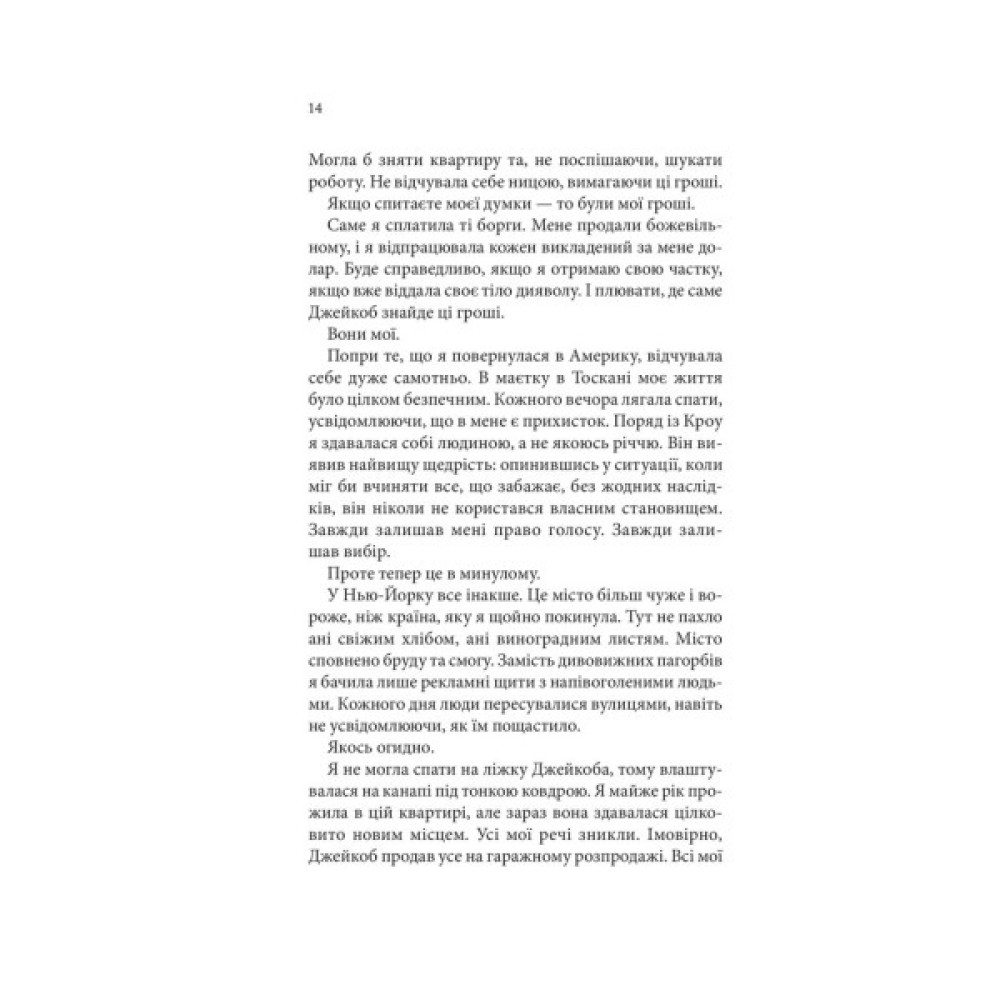 14

Могла б зняти квартиру та, не поспішаючи, шукати роботу. Не відчувала себе ницою, вимагаючи ці гроші.

Якщо спитаєте моєї думки — то були мої гроші.

Саме я сплатила ті борги. Мене продали божевільному, і я відпрацювала кожен викладений за мене долар. Буде справедливо, якщо я отримаю свою частку, якщо вже віддала своє тіло дияволу. І плювати, де саме Джейкоб знайде ці гроші.

Вони мої.

Попри те, що я повернулася в Америку, відчувала себе дуже самотньо. В маєтку в Тоскані моє життя було цілком безпечним. Кожного вечора лягала спати, усвідомлюючи, що в мене є прихисток. Поряд із Кроу я здавалася собі людиною, а не якоюсь річчю. Він виявив найвищу щедрість: опинившись у ситуації, коли міг би вчиняти все, що забажає, без жодних наслідків, він ніколи не користався власним становищем. Завжди залишав мені право голосу. Завжди залишав вибір.

Проте тепер це в минулому.

У Нью-Йорку все інакше. Це місто більш чуже і вороже, ніж країна, яку я щойно покинула. Тут не пахло ані свіжим хлібом, ані виноградним листям. Місто сповнено бруду та смогу. Замість дивовижних пагорбів я бачила лише рекламні щити з напівоголеними людьми. Кожного дня люди пересувалися вулицями, навіть не усвідомлюючи, як їм пощастило.

Якось огидно.

Я не могла спати на ліжку Джейкоба, тому влаштувалася на канапі під тонкою ковдрою. Я майже рік прожила в цій квартирі, але зараз вона здавалася цілковито новим місцем. Усі мої речі зникли. Імовірно, Джейкоб продав усе на гаражному розпродажі. Всі мої